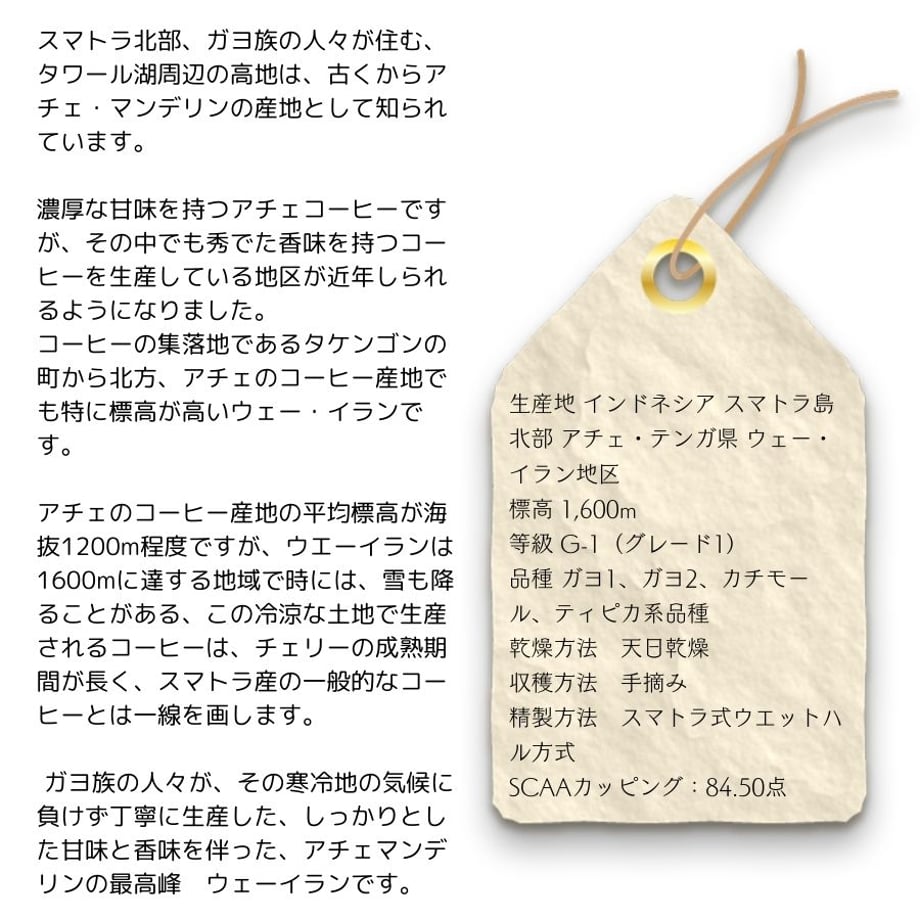 スマトラ北部、ガヨ族の人々が住む、タワール湖周辺の高地は、古くからアチェ・マンデリンの産地として知られています。

濃厚な甘味を持つアチェコーヒーですが、その中でも秀でた香味を持つコーヒーを生産している地区が近年しられるようになりました。
コーヒーの集落地であるタケンゴンの町から北方、アチェのコーヒー産地でも特に標高が高いウェー・イランです。

アチェのコーヒー産地の平均標高が海抜1200m程度ですが、ウエーイランは1600mに達する地域で時には、雪も降ることがある、この冷涼な土地で生産されるコーヒーは、チェリーの成熟期間が長く、スマトラ産の一般的なコーヒーとは一線を画します。

ガヨ族の人々が、その寒冷地の気候に負けず丁寧に生産した、しっかりとした甘味と香味を伴った、アチェマンデリンの最高峰 ウェーイランです。

生産地 インドネシア スマトラ島北部 アチェ・テンガ県 ウェー・イラン地区
標高 1,600m
等級 G-1（グレード1）
品種 ガヨ1、ガヨ2、カチモール、ティピカ系品種
乾燥方法 天日乾燥
収穫方法 手摘み
精製方法 スマトラ式ウエットハル方式
SCAAカッピング：84.50点